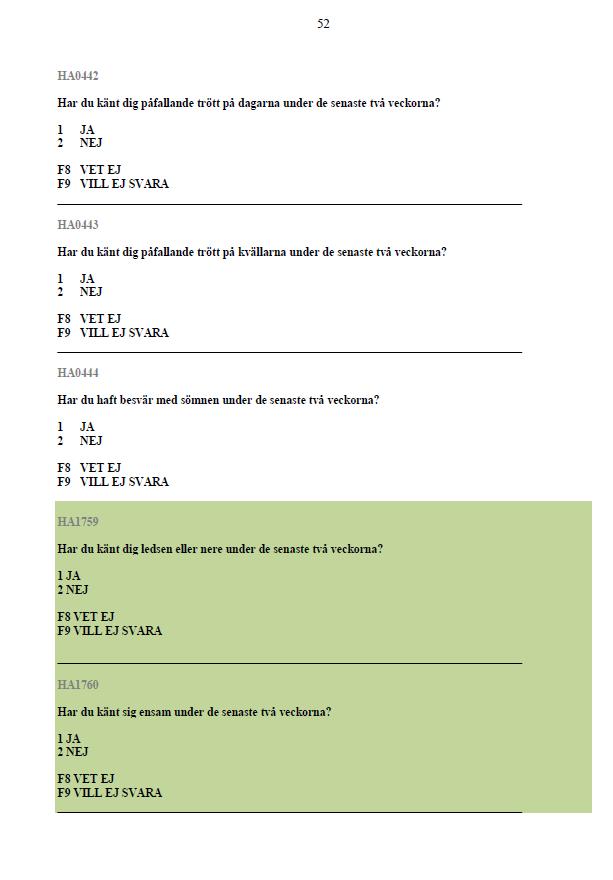 52

HA0442

Har du känt dig påfallande trött på dagarna under de senaste två veckorna?

1 JA
2 NEJ

F8 VET EJ
F9 VILL EJ SVARA

HA0443

Har du känt dig påfallande trött på kvällarna under de senaste två veckorna?

1 JA
2 NEJ

F8 VET EJ
F9 VILL EJ SVARA

HA0444

Har du haft besvär med sömnen under de senaste två veckorna?

1 JA
2 NEJ

F8 VET EJ
F9 VILL EJ SVARA

HA1759

Har du känt dig ledsen eller nere under de senaste två veckorna?

1 JA
2 NEJ

F8 VET EJ
F9 VILL EJ SVARA

HA1760

Har du känt sig ensam under de senaste två veckorna?

1 JA
2 NEJ

F8 VET EJ
F9 VILL EJ SVARA